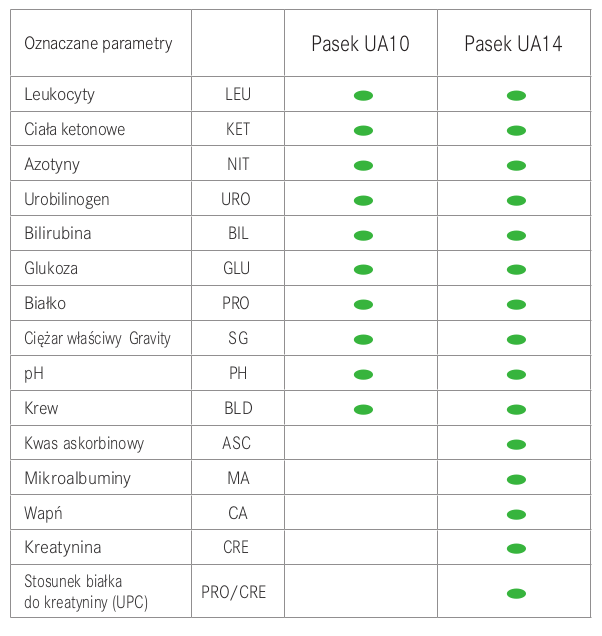 | Oznaczane parametry | | Pasek UA10 | Pasek UA14 |
|---|---|---|---|
| Leukocyty | LEU | ● | ● |
| Ciała ketonowe | KET | ● | ● |
| Azotyny | NIT | ● | ● |
| Urobilinogen | URO | ● | ● |
| Bilirubina | BIL | ● | ● |
| Glukoza | GLU | ● | ● |
| Białko | PRO | ● | ● |
| Ciężar właściwy Gravity | SG | ● | ● |
| pH | PH | ● | ● |
| Krew | BLD | ● | ● |
| Kwas askorbinowy | ASC | | ● |
| Mikroalbuminy | MA | | ● |
| Wapń | CA | | ● |
| Kreatynina | CRE | | ● |
| Stosunek białka do kreatyniny (UPC) | PRO/CRE | | ● |